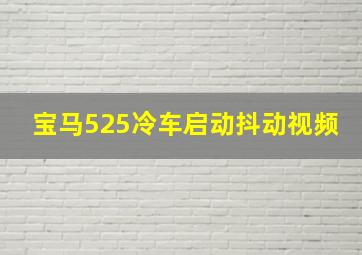 宝马525冷车启动抖动视频